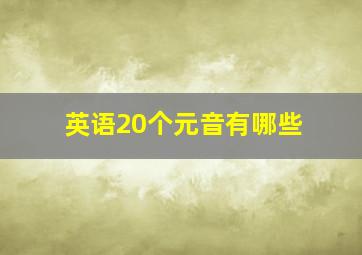 英语20个元音有哪些